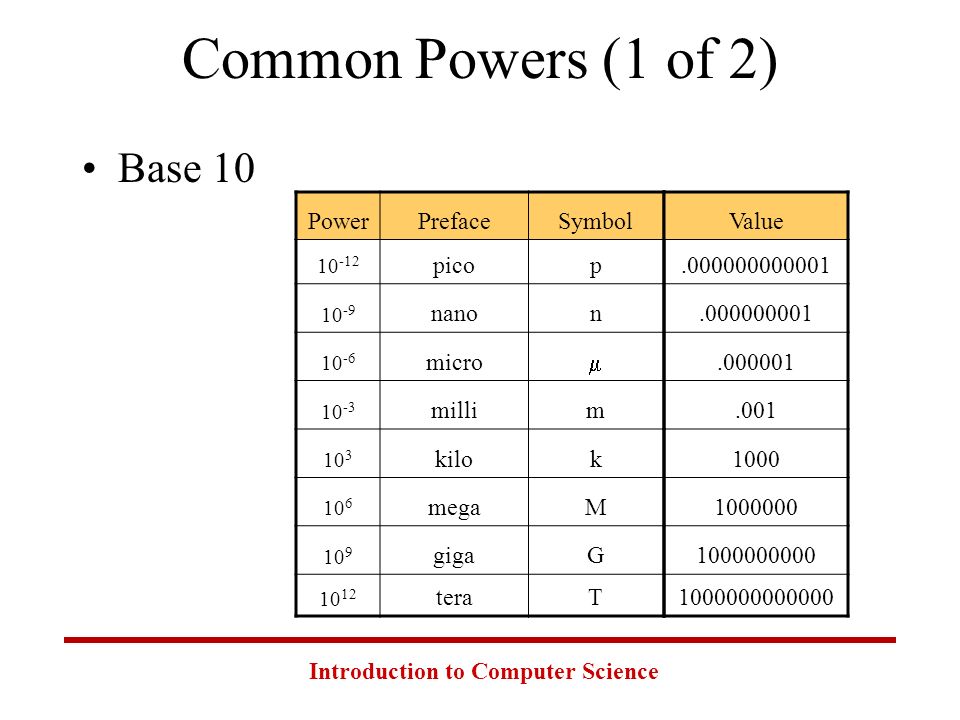 Common Powers (1 of 2)

• Base 10

| Power | Preface | Symbol | Value |
|---|---|---|---|
| $10^{-12}$ | pico | p | .000000000001 |
| $10^{-9}$ | nano | n | .000000001 |
| $10^{-6}$ | micro | $\mu$ | .000001 |
| $10^{-3}$ | milli | m | .001 |
| $10^{3}$ | kilo | k | 1000 |
| $10^{6}$ | mega | M | 1000000 |
| $10^{9}$ | giga | G | 1000000000 |
| $10^{12}$ | tera | T | 1000000000000 |

Introduction to Computer Science